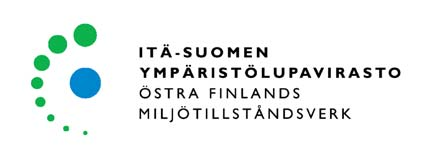 ITÄ-SUOMEN
YMPÄRISTÖLUPAVIRASTO
ÖSTRA FINLANDS
MILJÖTILLSTÅNDSVERK